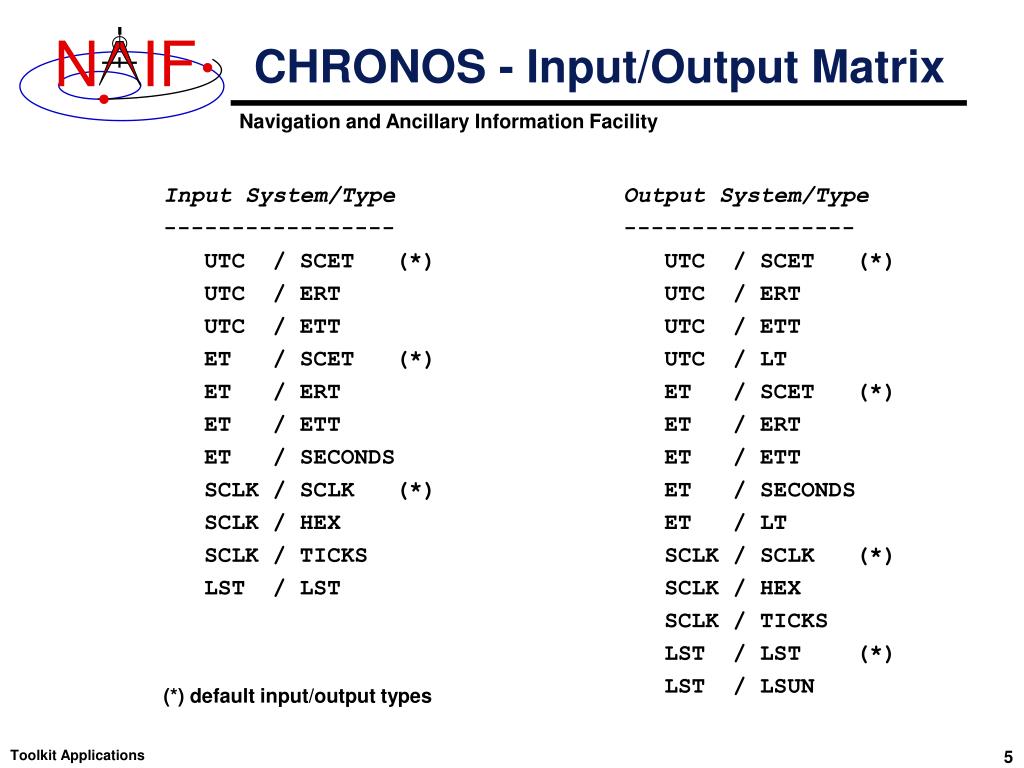 NAIF

CHRONOS - Input/Output Matrix

Navigation and Ancillary Information Facility

Input System/Type
-----------------
UTC / SCET (*)
UTC / ERT
UTC / ETT
ET / SCET (*)
ET / ERT
ET / ETT
ET / SECONDS
SCLK / SCLK (*)
SCLK / HEX
SCLK / TICKS
LST / LST

(*) default input/output types

Output System/Type
-----------------
UTC / SCET (*)
UTC / ERT
UTC / ETT
UTC / LT
ET / SCET (*)
ET / ERT
ET / ETT
ET / SECONDS
ET / LT
SCLK / SCLK (*)
SCLK / HEX
SCLK / TICKS
LST / LST (*)
LST / LSUN

Toolkit Applications

5